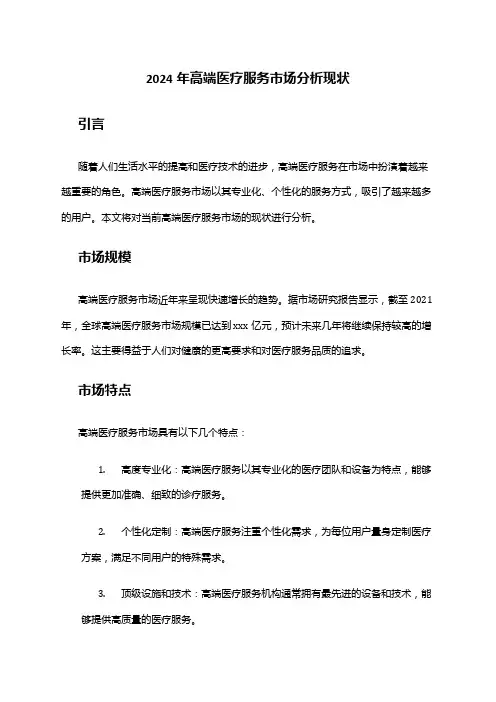 2024 年高端医疗服务市场分析现状

引言

随着人们生活水平的提高和医疗技术的进步，高端医疗服务在市场中扮演着越来越重要的角色。高端医疗服务市场以其专业化、个性化的服务方式，吸引了越来越多的用户。本文将对当前高端医疗服务市场的现状进行分析。

市场规模

高端医疗服务市场近年来呈现快速增长的趋势。据市场研究报告显示，截至 2021 年，全球高端医疗服务市场规模已达到 xxx 亿元，预计未来几年将继续保持较高的增长率。这主要得益于人们对健康的更高要求和对医疗服务品质的追求。

市场特点

高端医疗服务市场具有以下几个特点：

1. 高度专业化：高端医疗服务以其专业化的医疗团队和设备为特点，能够提供更加准确、细致的诊疗服务。

2. 个性化定制：高端医疗服务注重个性化需求，为每位用户量身定制医疗方案，满足不同用户的特殊需求。

3. 顶级设施和技术：高端医疗服务机构通常拥有最先进的设备和技术，能够提供高质量的医疗服务。